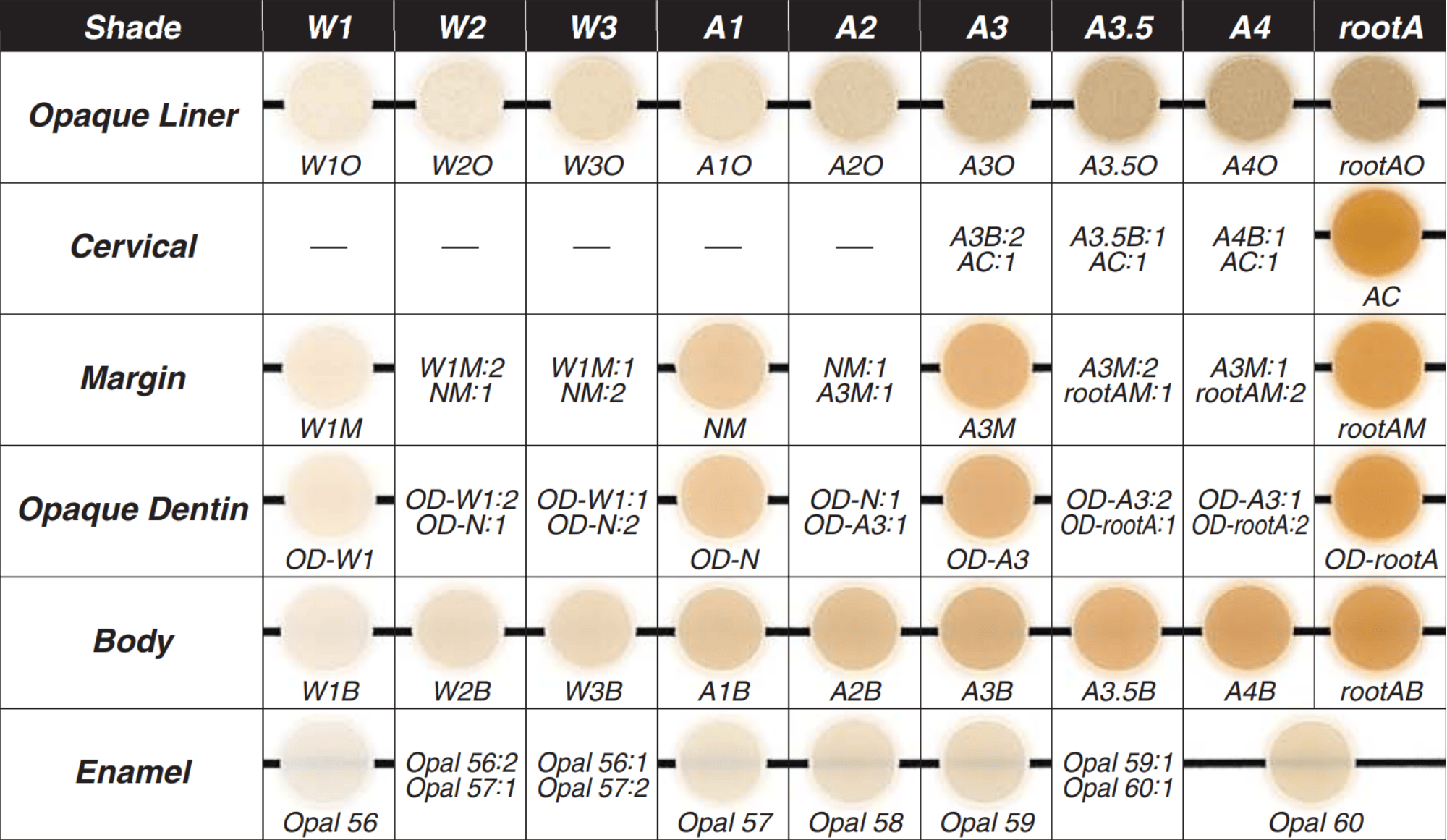 | Shade | W1 | W2 | W3 | A1 | A2 | A3 | A3.5 | A4 | rootA |
|---|---|---|---|---|---|---|---|---|---|
| Opaque Liner | W1O | W2O | W3O | A1O | A2O | A3O | A3.5O | A4O | rootAO |
| Cervical | — | — | — | — | — | A3B:2 AC:1 | A3.5B:1 AC:1 | A4B:1 AC:1 | AC |
| Margin | W1M | W1M:2 NM:1 | W1M:1 NM:2 | NM | NM:1 A3M:1 | A3M | A3M:2 rootAM:1 | A3M:1 rootAM:2 | rootAM |
| Opaque Dentin | OD-W1 | OD-W1:2 OD-N:1 | OD-W1:1 OD-N:2 | OD-N | OD-N:1 OD-A3:1 | OD-A3 | OD-A3:2 OD-rootA:1 | OD-A3:1 OD-rootA:2 | OD-rootA |
| Body | W1B | W2B | W3B | A1B | A2B | A3B | A3.5B | A4B | rootAB |
| Enamel | Opal 56 | Opal 56:2 Opal 57:1 | Opal 56:1 Opal 57:2 | Opal 57 | Opal 58 | Opal 59 | Opal 59:1 Opal 60:1 | Opal 60 | |